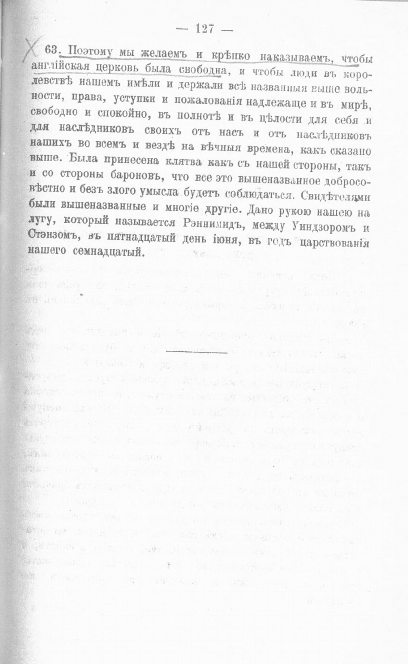 — 127 —

63. Поэтому мы желаемъ и крѣпко наказываемъ, чтобы англійская церковь была свободна, и чтобы люди въ королевствѣ нашемъ имѣли и держали всѣ названныя выше вольности, права, уступки и пожалованія надлежаще и въ мирѣ, свободно и спокойно, въ полнотѣ и въ цѣлости для себя и для наслѣдниковъ своихъ отъ насъ и отъ наслѣдниковъ нашихъ во всемъ и вездѣ на вѣчныя времена, какъ сказано выше. Была принесена клятва какъ съ нашей стороны, такъ и со стороны бароновъ, что все это вышеназванное добросовѣстно и безъ злого умысла будетъ соблюдаться. Свидѣтелями были вышеназванные и многіе другіе. Дано рукою нашею на лугу, который называется Рэннимидъ, между Уиндзоромъ и Стэнзомъ, въ пятнадцатый день іюня, въ годъ царствованія нашего семнадцатый.